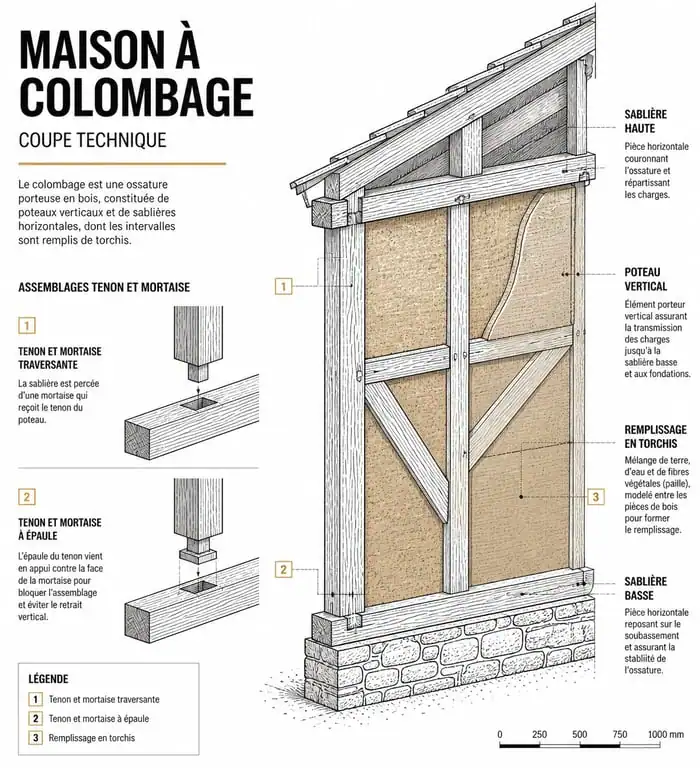 MAISON À COLOMBAGE

COUPE TECHNIQUE

Le colombage est une ossature porteuse en bois, constituée de poteaux verticaux et de sablières horizontales, dont les intervalles sont remplis de torchis.

ASSEMBLAGES TENON ET MORTAISE

1

TENON ET MORTAISE TRAVERSANTE

La sablière est percée d'une mortaise qui reçoit le tenon du poteau.

2

TENON ET MORTAISE À ÉPAULE

L'épaule du tenon vient en appui contre la face de la mortaise pour bloquer l'assemblage et éviter le retrait vertical.

LÉGENDE

1 Tenon et mortaise traversante

2 Tenon et mortaise à épaule

3 Remplissage en torchis

1

2

3

SABLIÈRE HAUTE

Pièce horizontale couronnant l'ossature et répartissant les charges.

POTEAU VERTICAL

Élément porteur vertical assurant la transmission des charges jusqu'à la sablière basse et aux fondations.

REMPLISSAGE EN TORCHIS

Mélange de terre, d'eau et de fibres végétales (paille), modelé entre les pièces de bois pour former le remplissage.

SABLIÈRE BASSE

Pièce horizontale reposant sur le soubassement et assurant la stabliité de l'ossature.

0 250 500 750 1000 mm